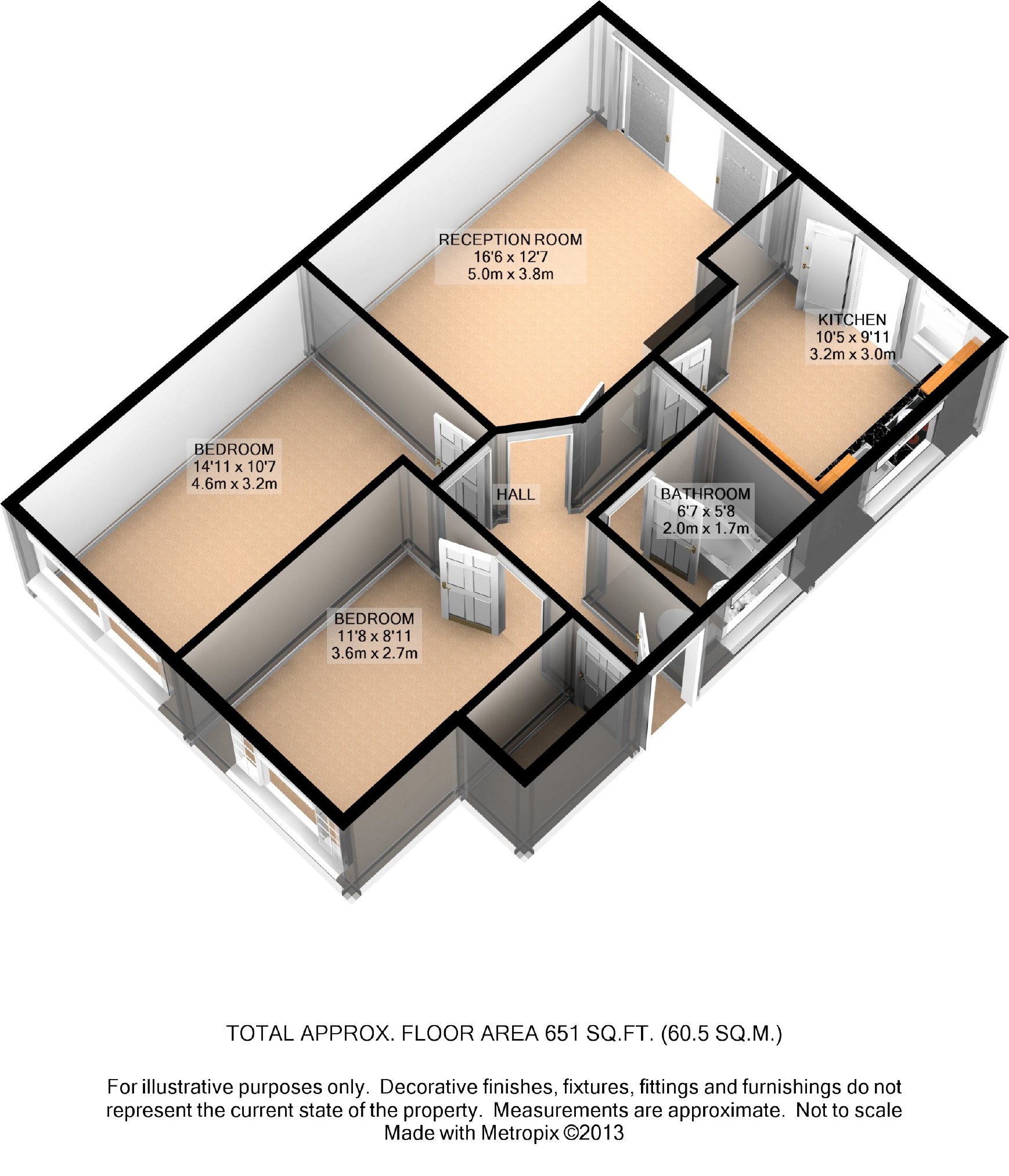 RECEPTION ROOM
16'6 x 12'7
5.0m x 3.8m

KITCHEN
10'5 x 9'11
3.2m x 3.0m

BEDROOM
14'11 x 10'7
4.6m x 3.2m

HALL

BATHROOM
6'7 x 5'8
2.0m x 1.7m

BEDROOM
11'8 x 8'11
3.6m x 2.7m

TOTAL APPROX. FLOOR AREA 651 SQ.FT. (60.5 SQ.M.)

For illustrative purposes only. Decorative finishes, fixtures, fittings and furnishings do not represent the current state of the property. Measurements are approximate. Not to scale
Made with Metropix ©2013